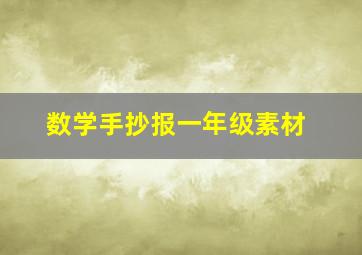 数学手抄报一年级素材